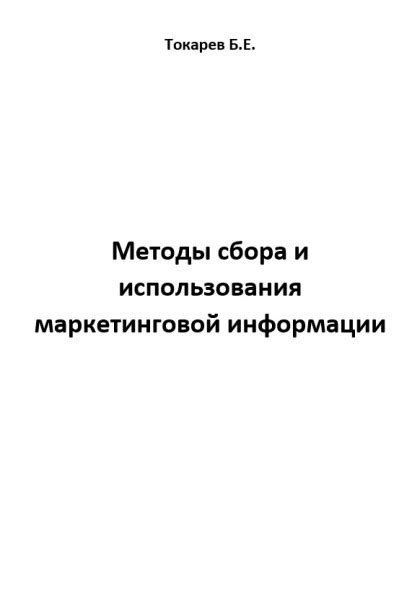 Токарев Б.Е.

Методы сбора и использования маркетинговой информации